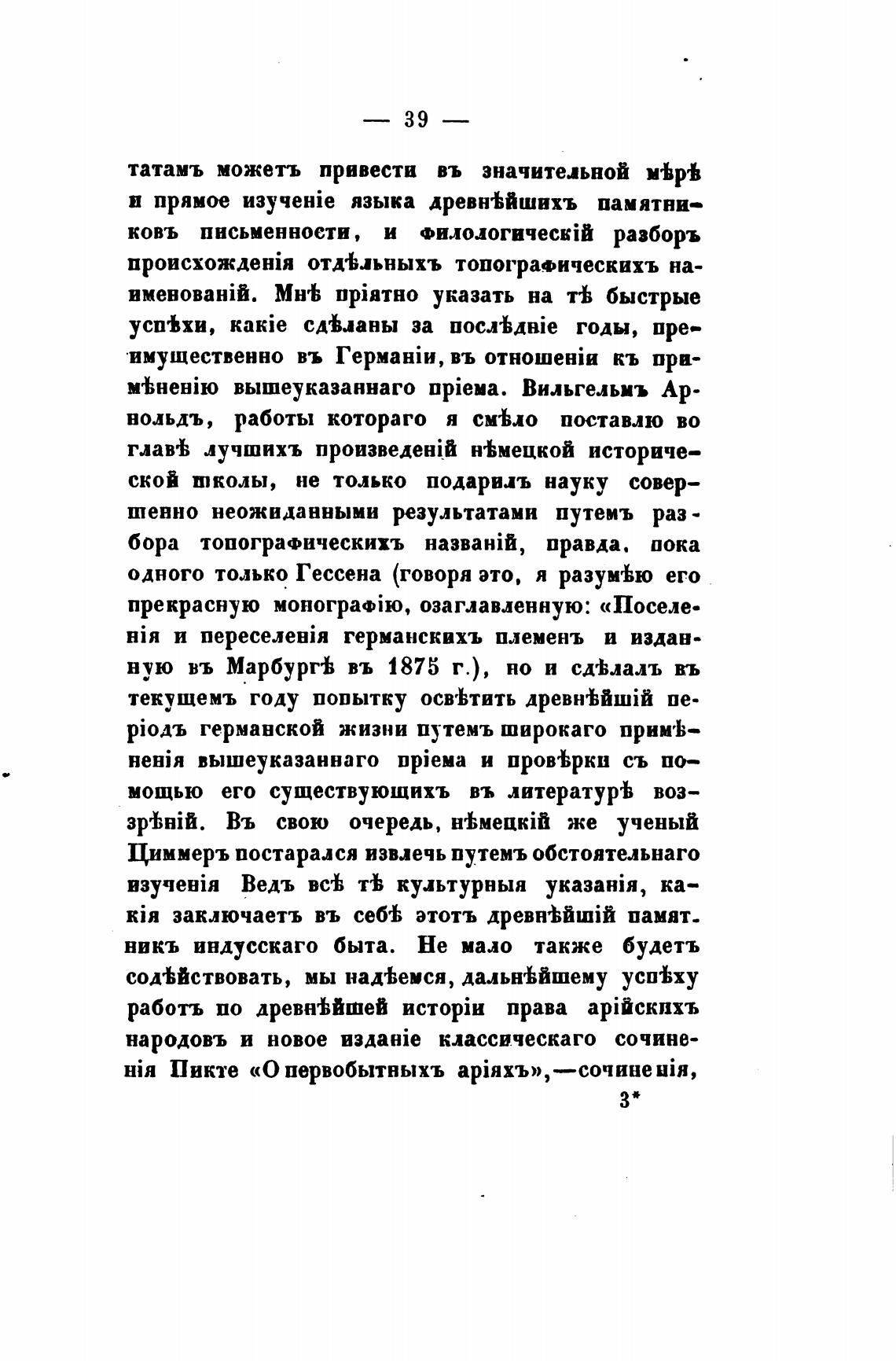 — 39 —

татамъ можетъ привести въ значительной мѣрѣ и прямое изученіе языка древнѣйшихъ памятниковъ письменности, и филологическій разборъ происхожденія отдѣльныхъ топографическихъ наименованій. Мнѣ пріятно указать на тѣ быстрые успѣхи, какіе сдѣланы за послѣдніе годы, преимущественно въ Германіи, въ отношеніи къ примѣненію вышеуказаннаго пріема. Вильгельмъ Арнольдъ, работы котораго я смѣло поставлю во главѣ лучшихъ произведеній нѣмецкой исторической школы, не только подарилъ науку совершенно неожиданными результатами путемъ разбора топографическихъ названій, правда, пока одного только Гессена (говоря это, я разумѣю его прекрасную монографію, озаглавленную: «Поселенія и переселенія германскихъ племенъ и изданную въ Марбургѣ въ 1875 г.), но и сдѣлалъ въ текущемъ году попытку освѣтить древнѣйшій періодъ германской жизни путемъ широкаго примѣненія вышеуказаннаго пріема и провѣрки съ помощью его существующихъ въ литературѣ воззрѣній. Въ свою очередь, нѣмецкій же ученый Циммеръ постарался извлечь путемъ обстоятельнаго изученія Ведъ всѣ тѣ культурныя указанія, какія заключаетъ въ себѣ этотъ древнѣйшій памятникъ индусскаго быта. Не мало также будетъ содѣйствовать, мы надѣемся, дальнѣйшему успѣху работъ по древнѣйшей исторіи права арійскихъ народовъ и новое изданіе классическаго сочиненія Пикте «О первобытныхъ аріяхъ»,—сочиненія,

3*